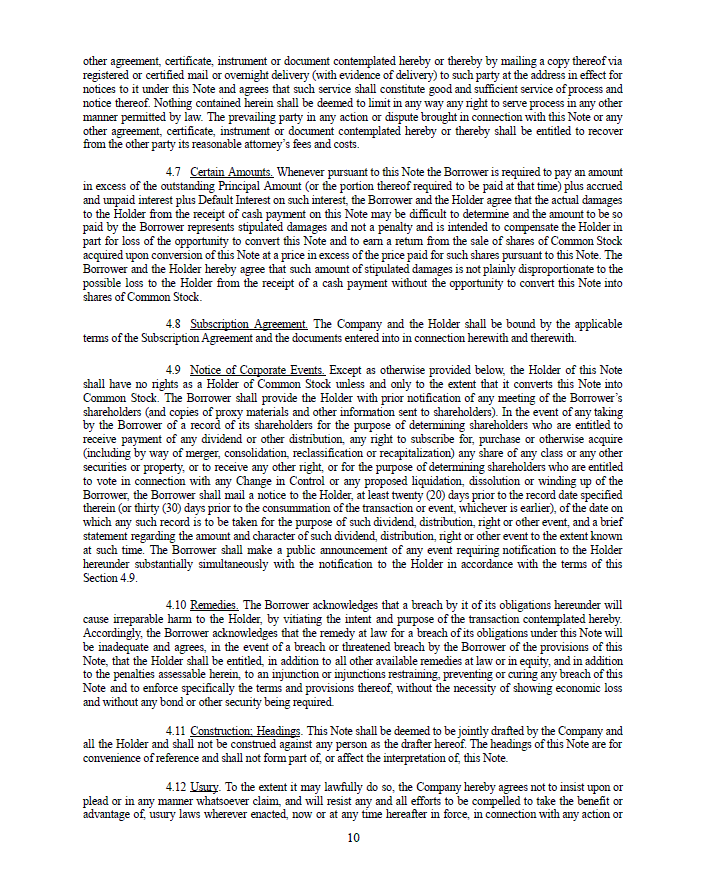 other agreement, certificate, instrument or document contemplated hereby or thereby by mailing a copy thereof via registered or certified mail or overnight delivery (with evidence of delivery) to such party at the address in effect for notices to it under this Note and agrees that such service shall constitute good and sufficient service of process and notice thereof. Nothing contained herein shall be deemed to limit in any way any right to serve process in any other manner permitted by law. The prevailing party in any action or dispute brought in connection with this Note or any other agreement, certificate, instrument or document contemplated hereby or thereby shall be entitled to recover from the other party its reasonable attorney's fees and costs.

4.7 Certain Amounts. Whenever pursuant to this Note the Borrower is required to pay an amount in excess of the outstanding Principal Amount (or the portion thereof required to be paid at that time) plus accrued and unpaid interest plus Default Interest on such interest, the Borrower and the Holder agree that the actual damages to the Holder from the receipt of cash payment on this Note may be difficult to determine and the amount to be so paid by the Borrower represents stipulated damages and not a penalty and is intended to compensate the Holder in part for loss of the opportunity to convert this Note and to earn a return from the sale of shares of Common Stock acquired upon conversion of this Note at a price in excess of the price paid for such shares pursuant to this Note. The Borrower and the Holder hereby agree that such amount of stipulated damages is not plainly disproportionate to the possible loss to the Holder from the receipt of a cash payment without the opportunity to convert this Note into shares of Common Stock.

4.8 Subscription Agreement. The Company and the Holder shall be bound by the applicable terms of the Subscription Agreement and the documents entered into in connection herewith and therewith.

4.9 Notice of Corporate Events. Except as otherwise provided below, the Holder of this Note shall have no rights as a Holder of Common Stock unless and only to the extent that it converts this Note into Common Stock. The Borrower shall provide the Holder with prior notification of any meeting of the Borrower's shareholders (and copies of proxy materials and other information sent to shareholders). In the event of any taking by the Borrower of a record of its shareholders for the purpose of determining shareholders who are entitled to receive payment of any dividend or other distribution, any right to subscribe for, purchase or otherwise acquire (including by way of merger, consolidation, reclassification or recapitalization) any share of any class or any other securities or property, or to receive any other right, or for the purpose of determining shareholders who are entitled to vote in connection with any Change in Control or any proposed liquidation, dissolution or winding up of the Borrower, the Borrower shall mail a notice to the Holder, at least twenty (20) days prior to the record date specified therein (or thirty (30) days prior to the consummation of the transaction or event, whichever is earlier), of the date on which any such record is to be taken for the purpose of such dividend, distribution, right or other event, and a brief statement regarding the amount and character of such dividend, distribution, right or other event to the extent known at such time. The Borrower shall make a public announcement of any event requiring notification to the Holder hereunder substantially simultaneously with the notification to the Holder in accordance with the terms of this Section 4.9.

4.10 Remedies. The Borrower acknowledges that a breach by it of its obligations hereunder will cause irreparable harm to the Holder, by vitiating the intent and purpose of the transaction contemplated hereby. Accordingly, the Borrower acknowledges that the remedy at law for a breach of its obligations under this Note will be inadequate and agrees, in the event of a breach or threatened breach by the Borrower of the provisions of this Note, that the Holder shall be entitled, in addition to all other available remedies at law or in equity, and in addition to the penalties assessable herein, to an injunction or injunctions restraining, preventing or curing any breach of this Note and to enforce specifically the terms and provisions thereof, without the necessity of showing economic loss and without any bond or other security being required.

4.11 Construction; Headings. This Note shall be deemed to be jointly drafted by the Company and all the Holder and shall not be construed against any person as the drafter hereof. The headings of this Note are for convenience of reference and shall not form part of, or affect the interpretation of, this Note.

4.12 Usury. To the extent it may lawfully do so, the Company hereby agrees not to insist upon or plead or in any manner whatsoever claim, and will resist any and all efforts to be compelled to take the benefit or advantage of, usury laws wherever enacted, now or at any time hereafter in force, in connection with any action or

10